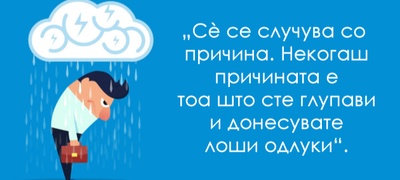 „Сè се случува со причина. Некогаш причината е тоа што сте глупави и донесувате лоши одлуки“.